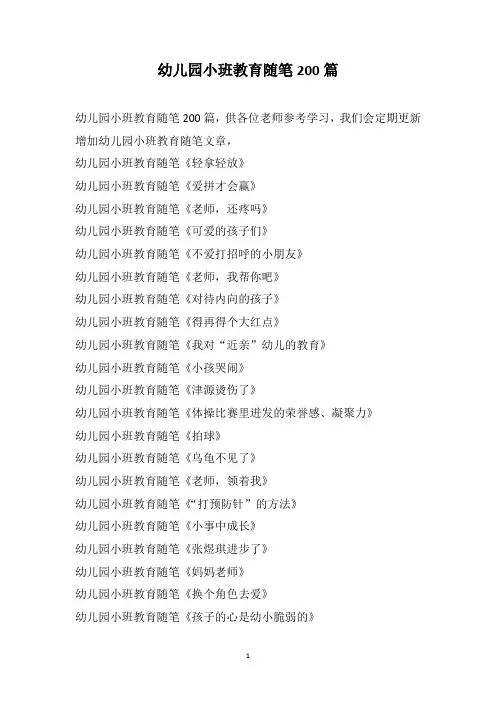 幼儿园小班教育随笔 200 篇

幼儿园小班教育随笔 200 篇，供各位老师参考学习，我们会定期更新增加幼儿园小班教育随笔文章，

幼儿园小班教育随笔《轻拿轻放》

幼儿园小班教育随笔《爱拼才会赢》

幼儿园小班教育随笔《老师，还疼吗》

幼儿园小班教育随笔《可爱的孩子们》

幼儿园小班教育随笔《不爱打招呼的小朋友》

幼儿园小班教育随笔《老师，我帮你吧》

幼儿园小班教育随笔《对待内向的孩子》

幼儿园小班教育随笔《得再得个大红点》

幼儿园小班教育随笔《我对“近亲”幼儿的教育》

幼儿园小班教育随笔《小孩哭闹》

幼儿园小班教育随笔《津源烫伤了》

幼儿园小班教育随笔《体操比赛里迸发的荣誉感、凝聚力》

幼儿园小班教育随笔《拍球》

幼儿园小班教育随笔《乌龟不见了》

幼儿园小班教育随笔《老师，领着我》

幼儿园小班教育随笔《“打预防针”的方法》

幼儿园小班教育随笔《小事中成长》

幼儿园小班教育随笔《张煜琪进步了》

幼儿园小班教育随笔《妈妈老师》

幼儿园小班教育随笔《换个角色去爱》

幼儿园小班教育随笔《孩子的心是幼小脆弱的》

1